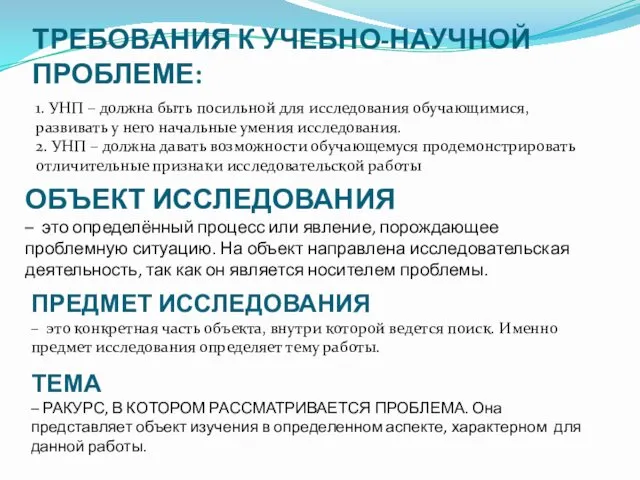 ТРЕБОВАНИЯ К УЧЕБНО-НАУЧНОЙ ПРОБЛЕМЕ:

1. УНП – должна быть посильной для исследования обучающимися, развивать у него начальные умения исследования.
2. УНП – должна давать возможности обучающемуся продемонстрировать отличительные признаки исследовательской работы

ОБЪЕКТ ИССЛЕДОВАНИЯ

– это определённый процесс или явление, порождающее проблемную ситуацию. На объект направлена исследовательская деятельность, так как он является носителем проблемы.

ПРЕДМЕТ ИССЛЕДОВАНИЯ

– это конкретная часть объекта, внутри которой ведется поиск. Именно предмет исследования определяет тему работы.

ТЕМА

– РАКУРС, В КОТОРОМ РАССМАТРИВАЕТСЯ ПРОБЛЕМА. Она представляет объект изучения в определенном аспекте, характерном для данной работы.